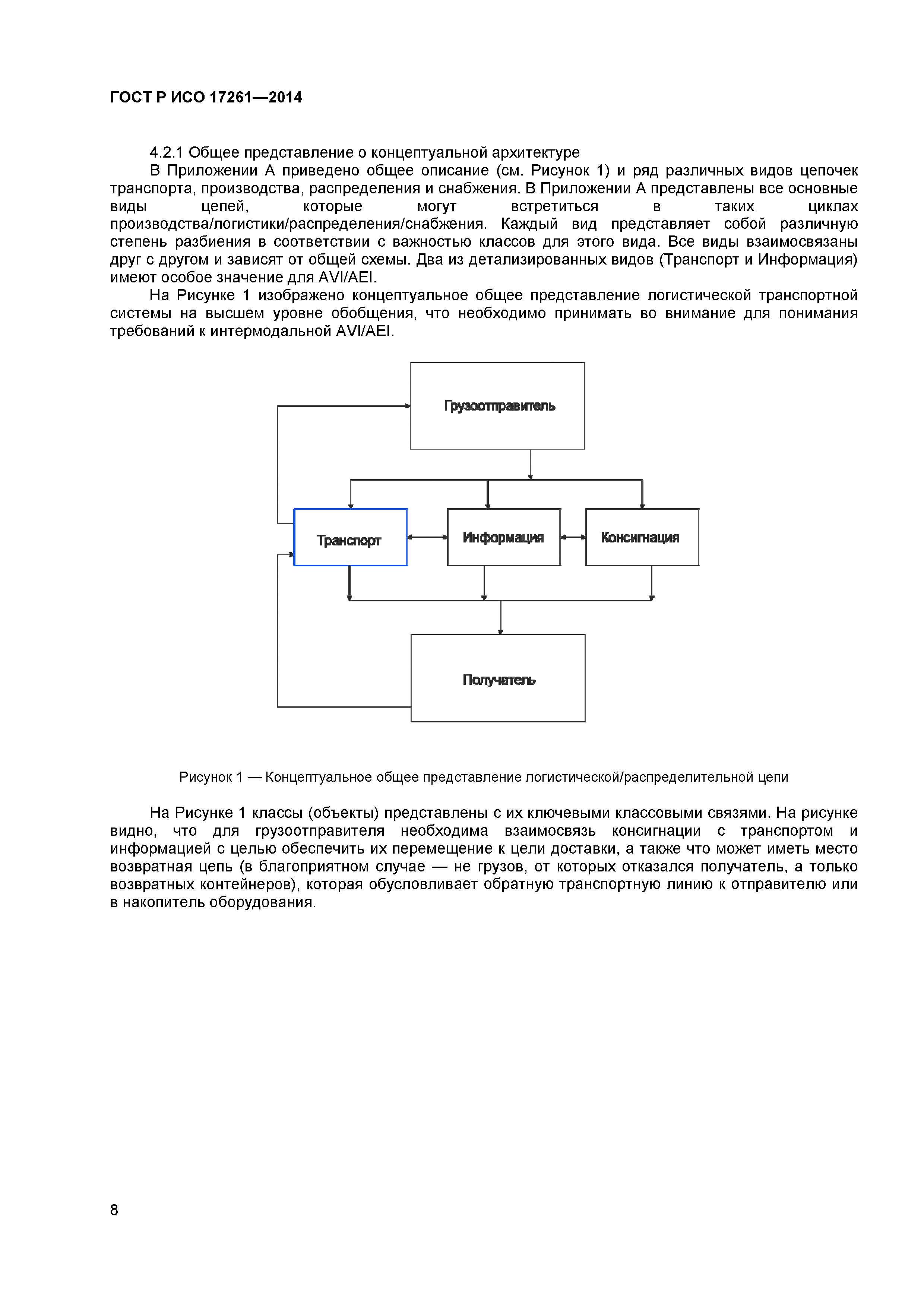 ГОСТ Р ИСО 17261—2014

4.2.1 Общее представление о концептуальной архитектуре

В Приложении А приведено общее описание (см. Рисунок 1) и ряд различных видов цепочек транспорта, производства, распределения и снабжения. В Приложении А представлены все основные виды цепей, которые могут встретиться в таких циклах производства/логистики/распределения/снабжения. Каждый вид представляет собой различную степень разбиения в соответствии с важностью классов для этого вида. Все виды взаимосвязаны друг с другом и зависят от общей схемы. Два из детализированных видов (Транспорт и Информация) имеют особое значение для AVI/AEI.

На Рисунке 1 изображено концептуальное общее представление логистической транспортной системы на высшем уровне обобщения, что необходимо принимать во внимание для понимания требований к интермодальной AVI/AEI.

Грузоотправитель

Транспорт

Информация

Консигнация

Получатель

Рисунок 1 — Концептуальное общее представление логистической/распределительной цепи

На Рисунке 1 классы (объекты) представлены с их ключевыми классовыми связями. На рисунке видно, что для грузоотправителя необходима взаимосвязь консигнации с транспортом и информацией с целью обеспечить их перемещение к цели доставки, а также что может иметь место возвратная цепь (в благоприятном случае — не грузов, от которых отказался получатель, а только возвратных контейнеров), которая обусловливает обратную транспортную линию к отправителю или в накопитель оборудования.

8